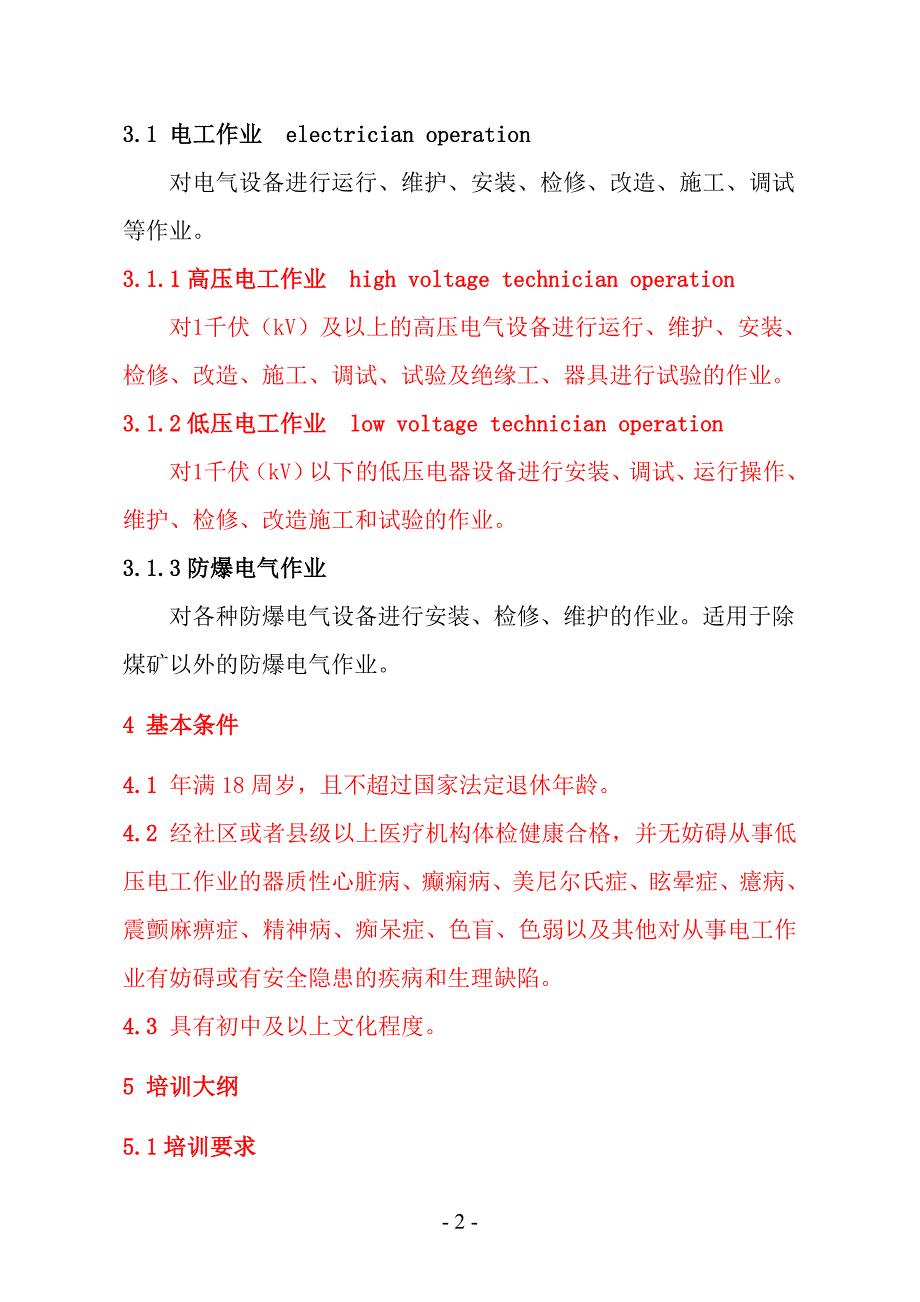 3.1 电工作业 electrician operation

对电气设备进行运行、维护、安装、检修、改造、施工、调试等作业。

3.1.1 高压电工作业 high voltage technician operation

对1千伏（kV）及以上的高压电气设备进行运行、维护、安装、检修、改造、施工、调试、试验及绝缘工、器具进行试验的作业。

3.1.2 低压电工作业 low voltage technician operation

对1千伏（kV）以下的低压电器设备进行安装、调试、运行操作、维护、检修、改造施工和试验的作业。

3.1.3 防爆电气作业

对各种防爆电气设备进行安装、检修、维护的作业。适用于除煤矿以外的防爆电气作业。

4 基本条件

4.1 年满 18 周岁，且不超过国家法定退休年龄。

4.2 经社区或者县级以上医疗机构体检健康合格，并无妨碍从事低压电工作业的器质性心脏病、癫痫病、美尼尔氏症、眩晕症、癔病、震颤麻痹症、精神病、痴呆症、色盲、色弱以及其他对从事电工作业有妨碍或有安全隐患的疾病和生理缺陷。

4.3 具有初中及以上文化程度。

5 培训大纲

5.1 培训要求

- 2 -